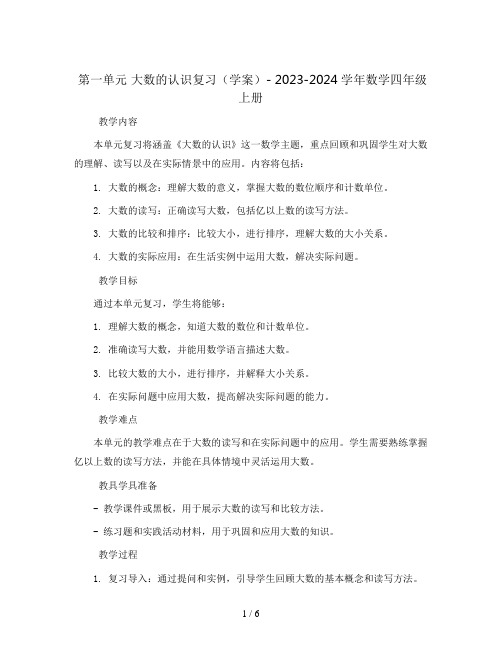 第一单元 大数的认识复习（学案）- 2023-2024 学年数学四年级上册

教学内容

本单元复习将涵盖《大数的认识》这一数学主题，重点回顾和巩固学生对大数的理解、读写以及在实际情景中的应用。内容将包括：

1. 大数的概念：理解大数的意义，掌握大数的数位顺序和计数单位。

2. 大数的读写：正确读写大数，包括亿以上数的读写方法。

3. 大数的比较和排序：比较大小，进行排序，理解大数的大小关系。

4. 大数的实际应用：在生活实例中运用大数，解决实际问题。

教学目标

通过本单元复习，学生将能够：

1. 理解大数的概念，知道大数的数位和计数单位。

2. 准确读写大数，并能用数学语言描述大数。

3. 比较大数的大小，进行排序，并解释大小关系。

4. 在实际问题中应用大数，提高解决实际问题的能力。

教学难点

本单元的教学难点在于大数的读写和在实际问题中的应用。学生需要熟练掌握亿以上数的读写方法，并能在具体情境中灵活运用大数。

教具学具准备

- 教学课件或黑板，用于展示大数的读写和比较方法。

- 练习题和实践活动材料，用于巩固和应用大数的知识。

教学过程

1. 复习导入：通过提问和实例，引导学生回顾大数的基本概念和读写方法。

1 / 6